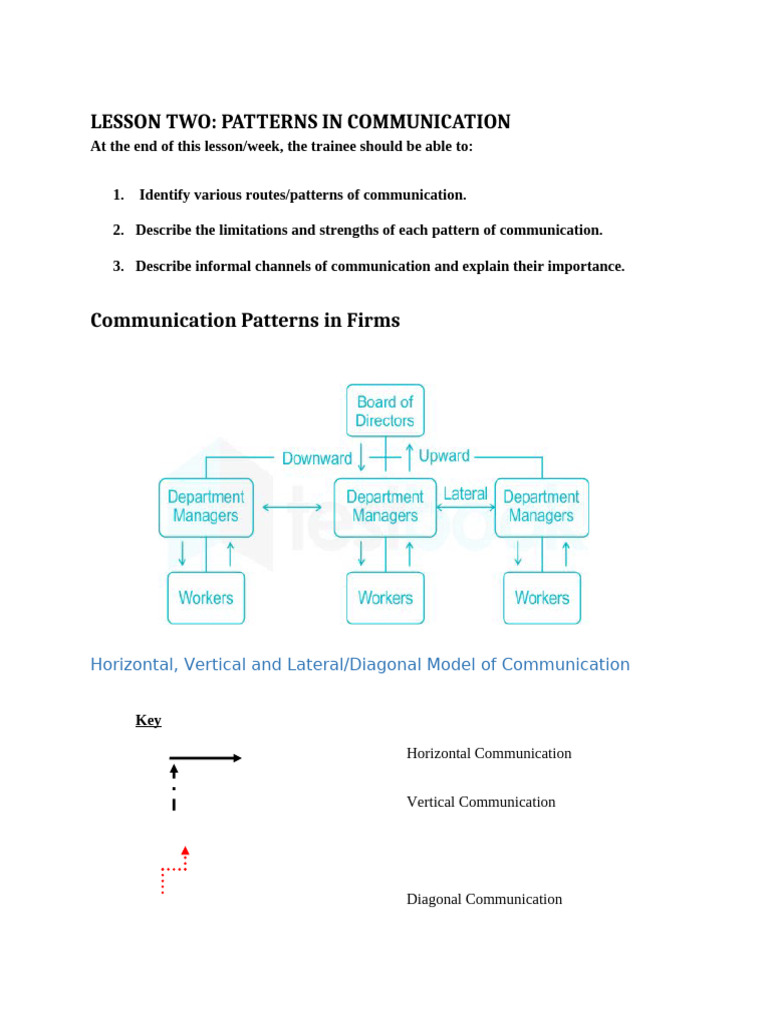 LESSON TWO: PATTERNS IN COMMUNICATION

At the end of this lesson/week, the trainee should be able to:

1. Identify various routes/patterns of communication.

2. Describe the limitations and strengths of each pattern of communication.

3. Describe informal channels of communication and explain their importance.

Communication Patterns in Firms

Board of Directors

Downward

Upward

Department Managers

Department Managers

Lateral

Department Managers

Workers

Workers

Workers

Horizontal, Vertical and Lateral/Diagonal Model of Communication

Key

Horizontal Communication

Vertical Communication

Diagonal Communication